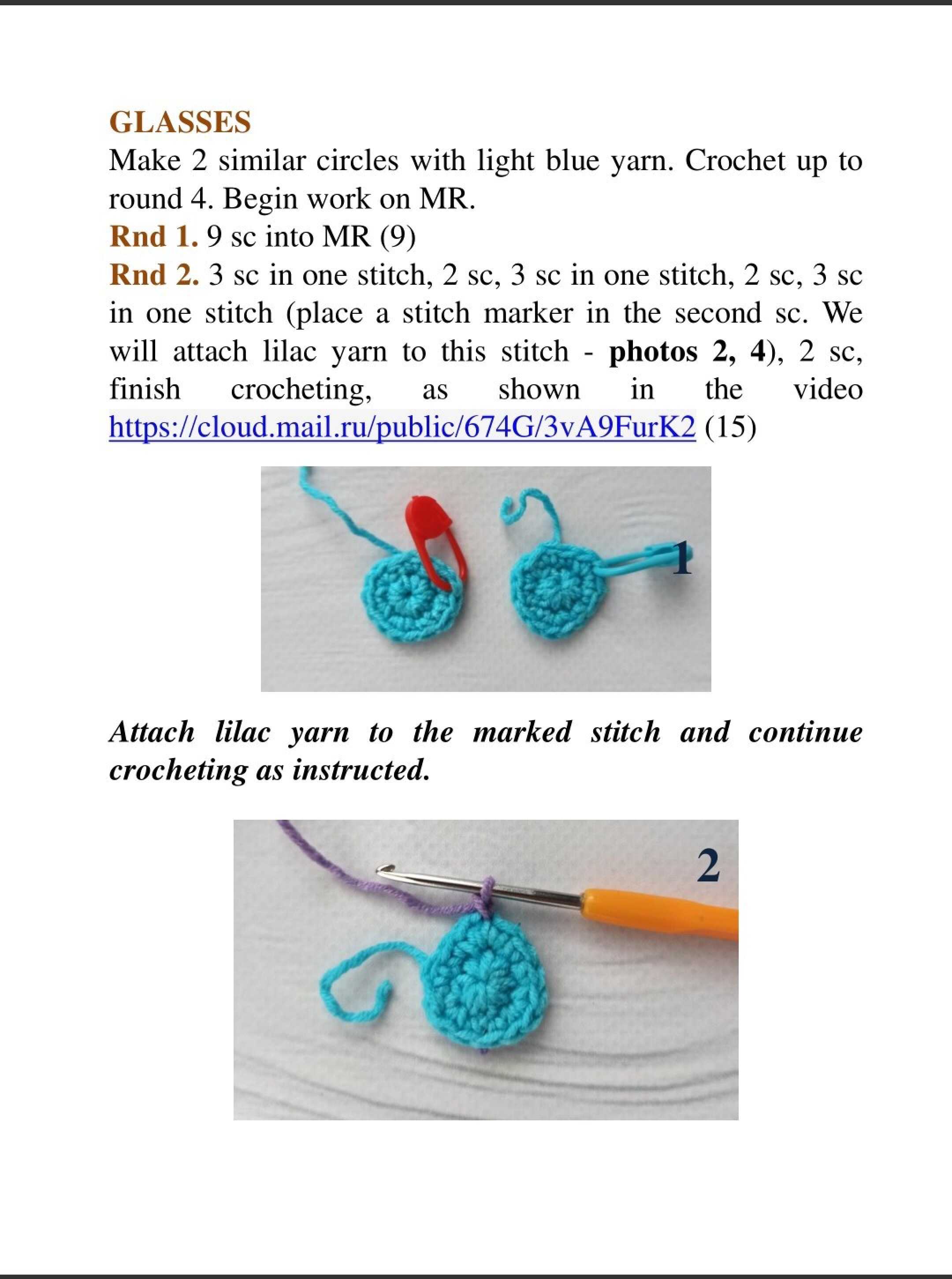 GLASSES
Make 2 similar circles with light blue yarn. Crochet up to round 4. Begin work on MR.
Rnd 1. 9 sc into MR (9)
Rnd 2. 3 sc in one stitch, 2 sc, 3 sc in one stitch, 2 sc, 3 sc in one stitch (place a stitch marker in the second sc. We will attach lilac yarn to this stitch - photos 2, 4), 2 sc, finish crocheting, as shown in the video https://cloud.mail.ru/public/674G/3vA9FurK2 (15)

1

Attach lilac yarn to the marked stitch and continue crocheting as instructed.

2